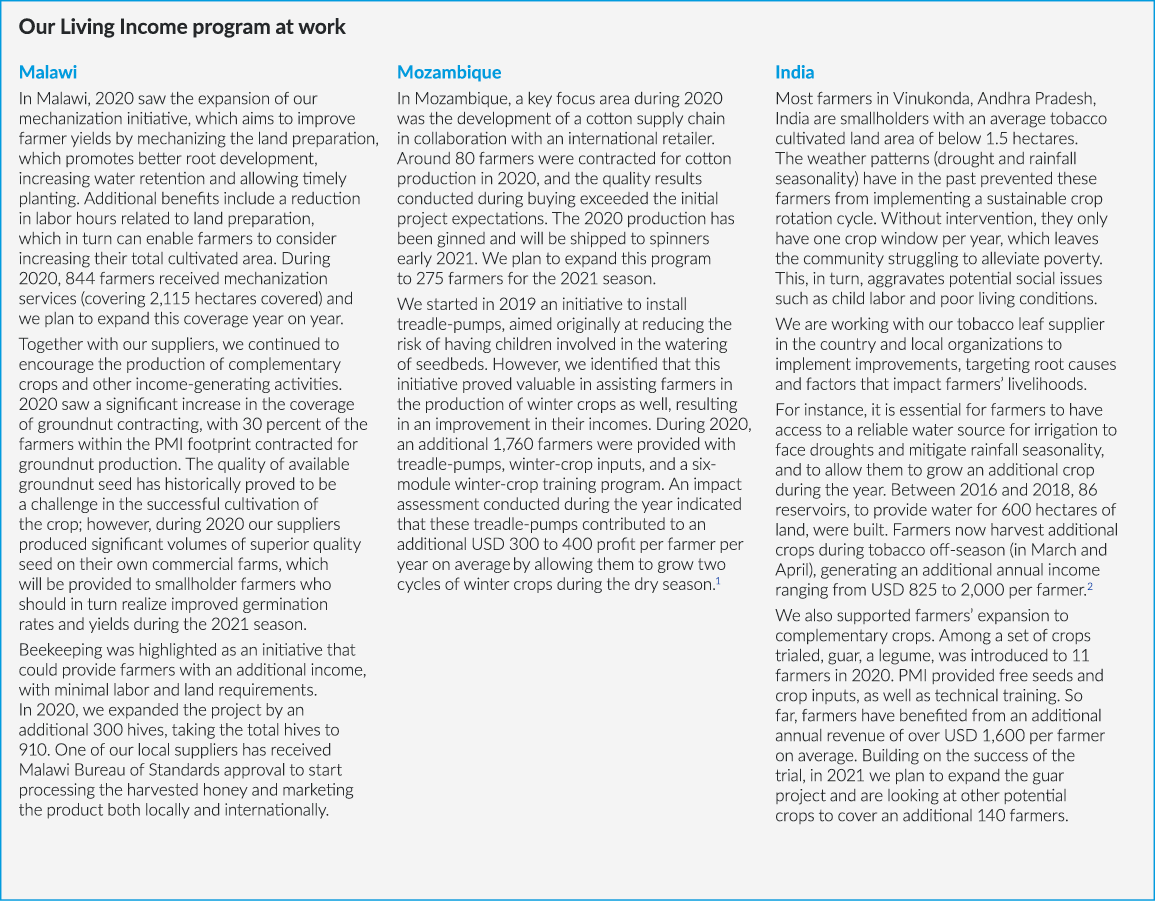 Our Living Income program at work

Malawi

In Malawi, 2020 saw the expansion of our mechanization initiative, which aims to improve farmer yields by mechanizing the land preparation, which promotes better root development, increasing water retention and allowing timely planting. Additional benefits include a reduction in labor hours related to land preparation, which in turn can enable farmers to consider increasing their total cultivated area. During 2020, 844 farmers received mechanization services (covering 2,115 hectares covered) and we plan to expand this coverage year on year.

Together with our suppliers, we continued to encourage the production of complementary crops and other income-generating activities. 2020 saw a significant increase in the coverage of groundnut contracting, with 30 percent of the farmers within the PMI footprint contracted for groundnut production. The quality of available groundnut seed has historically proved to be a challenge in the successful cultivation of the crop; however, during 2020 our suppliers produced significant volumes of superior quality seed on their own commercial farms, which will be provided to smallholder farmers who should in turn realize improved germination rates and yields during the 2021 season.

Beekeeping was highlighted as an initiative that could provide farmers with an additional income, with minimal labor and land requirements. In 2020, we expanded the project by an additional 300 hives, taking the total hives to 910. One of our local suppliers has received Malawi Bureau of Standards approval to start processing the harvested honey and marketing the product both locally and internationally.

Mozambique

In Mozambique, a key focus area during 2020 was the development of a cotton supply chain in collaboration with an international retailer. Around 80 farmers were contracted for cotton production in 2020, and the quality results conducted during buying exceeded the initial project expectations. The 2020 production has been ginned and will be shipped to spinners early 2021. We plan to expand this program to 275 farmers for the 2021 season.

We started in 2019 an initiative to install treadle-pumps, aimed originally at reducing the risk of having children involved in the watering of seedbeds. However, we identified that this initiative proved valuable in assisting farmers in the production of winter crops as well, resulting in an improvement in their incomes. During 2020, an additional 1,760 farmers were provided with treadle-pumps, winter-crop inputs, and a six-module winter-crop training program. An impact assessment conducted during the year indicated that these treadle-pumps contributed to an additional USD 300 to 400 profit per farmer per year on average by allowing them to grow two cycles of winter crops during the dry season.$^1$

India

Most farmers in Vinukonda, Andhra Pradesh, India are smallholders with an average tobacco cultivated land area of below 1.5 hectares. The weather patterns (drought and rainfall seasonality) have in the past prevented these farmers from implementing a sustainable crop rotation cycle. Without intervention, they only have one crop window per year, which leaves the community struggling to alleviate poverty. This, in turn, aggravates potential social issues such as child labor and poor living conditions.

We are working with our tobacco leaf supplier in the country and local organizations to implement improvements, targeting root causes and factors that impact farmers' livelihoods.

For instance, it is essential for farmers to have access to a reliable water source for irrigation to face droughts and mitigate rainfall seasonality, and to allow them to grow an additional crop during the year. Between 2016 and 2018, 86 reservoirs, to provide water for 600 hectares of land, were built. Farmers now harvest additional crops during tobacco off-season (in March and April), generating an additional annual income ranging from USD 825 to 2,000 per farmer.$^2$

We also supported farmers' expansion to complementary crops. Among a set of crops trialed, guar, a legume, was introduced to 11 farmers in 2020. PMI provided free seeds and crop inputs, as well as technical training. So far, farmers have benefited from an additional annual revenue of over USD 1,600 per farmer on average. Building on the success of the trial, in 2021 we plan to expand the guar project and are looking at other potential crops to cover an additional 140 farmers.